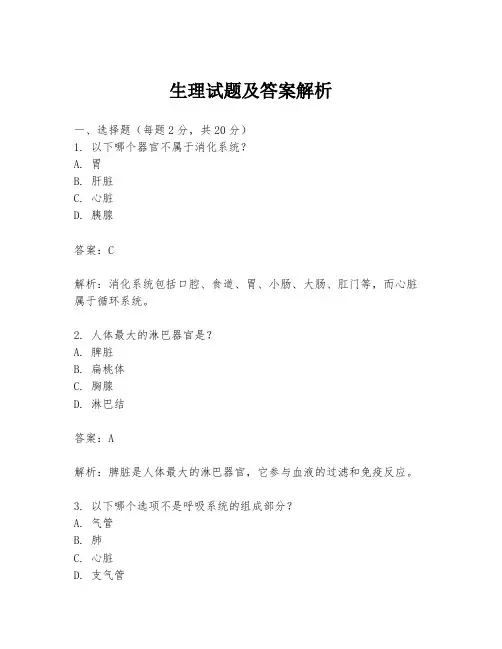 生理试题及答案解析

一、选择题（每题2分，共20分）
1. 以下哪个器官不属于消化系统？
A. 胃
B. 肝脏
C. 心脏
D. 胰腺

答案：C

解析：消化系统包括口腔、食道、胃、小肠、大肠、肛门等，而心脏属于循环系统。

2. 人体最大的淋巴器官是？
A. 脾脏
B. 扁桃体
C. 胸腺
D. 淋巴结

答案：A

解析：脾脏是人体最大的淋巴器官，它参与血液的过滤和免疫反应。

3. 以下哪个选项不是呼吸系统的组成部分？
A. 气管
B. 肺
C. 心脏
D. 支气管